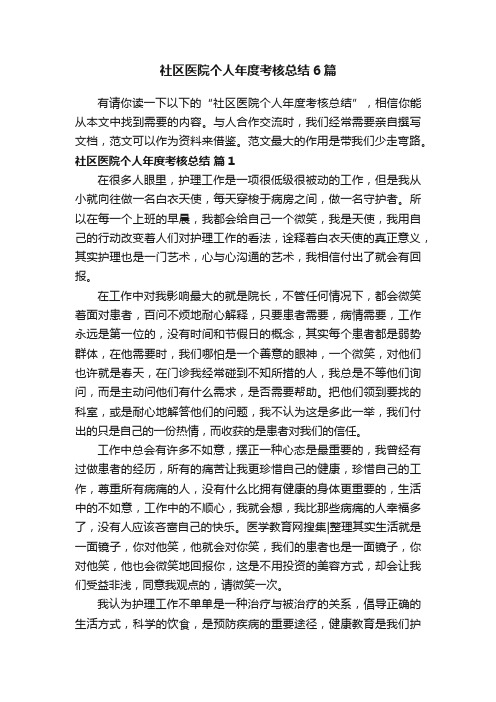 社区医院个人年度考核总结6篇

有请你读一下以下的“社区医院个人年度考核总结”，相信你能从本文中找到需要的内容。与人合作交流时，我们经常需要亲自撰写文档，范文可以作为资料来借鉴。范文最大的作用是带我们少走弯路。

社区医院个人年度考核总结 篇1

在很多人眼里，护理工作是一项很低级很被动的工作，但是我从小就向往做一名白衣天使，每天穿梭于病房之间，做一名守护者。所以在每一个上班的早晨，我都会给自己一个微笑，我是天使，我用自己的行动改变着人们对护理工作的看法，诠释着白衣天使的真正意义，其实护理也是一门艺术，心与心沟通的艺术，我相信付出了就会有回报。

在工作中对我影响最大的就是院长，不管任何情况下，都会微笑着面对患者，百问不烦地耐心解释，只要患者需要，病情需要，工作永远是第一位的，没有时间和节假日的概念，其实每个患者都是弱势群体，在他需要时，我们哪怕是一个善意的眼神，一个微笑，对他们也许就是春天，在门诊我经常碰到不知所措的人，我总是不等他们询问，而是主动问他们有什么需求，是否需要帮助。把他们领到要找的科室，或是耐心地解答他们的问题，我不认为这是多此一举，我们付出的只是自己的一份热情，而收获的是患者对我们的信任。

工作中总会有许多不如意，摆正一种心态是最重要的，我曾经有过做患者的经历，所有的痛苦让我更珍惜自己的健康，珍惜自己的工作，尊重所有病痛的人，没有什么比拥有健康的身体更重要的，生活中的不如意，工作中的不顺心，我就会想，我比那些病痛的人幸福多了，没有人应该吝啬自己的快乐。医学教育网搜集|整理其实生活就是一面镜子，你对他笑，他就会对你笑，我们的患者也是一面镜子，你对他笑，他也会微笑地回报你，这是不用投资的美容方式，却会让我们受益非浅，同意我观点的，请微笑一次。

我认为护理工作不单单是一种治疗与被治疗的关系，倡导正确的生活方式，科学的饮食，是预防疾病的重要途径，健康教育是我们护